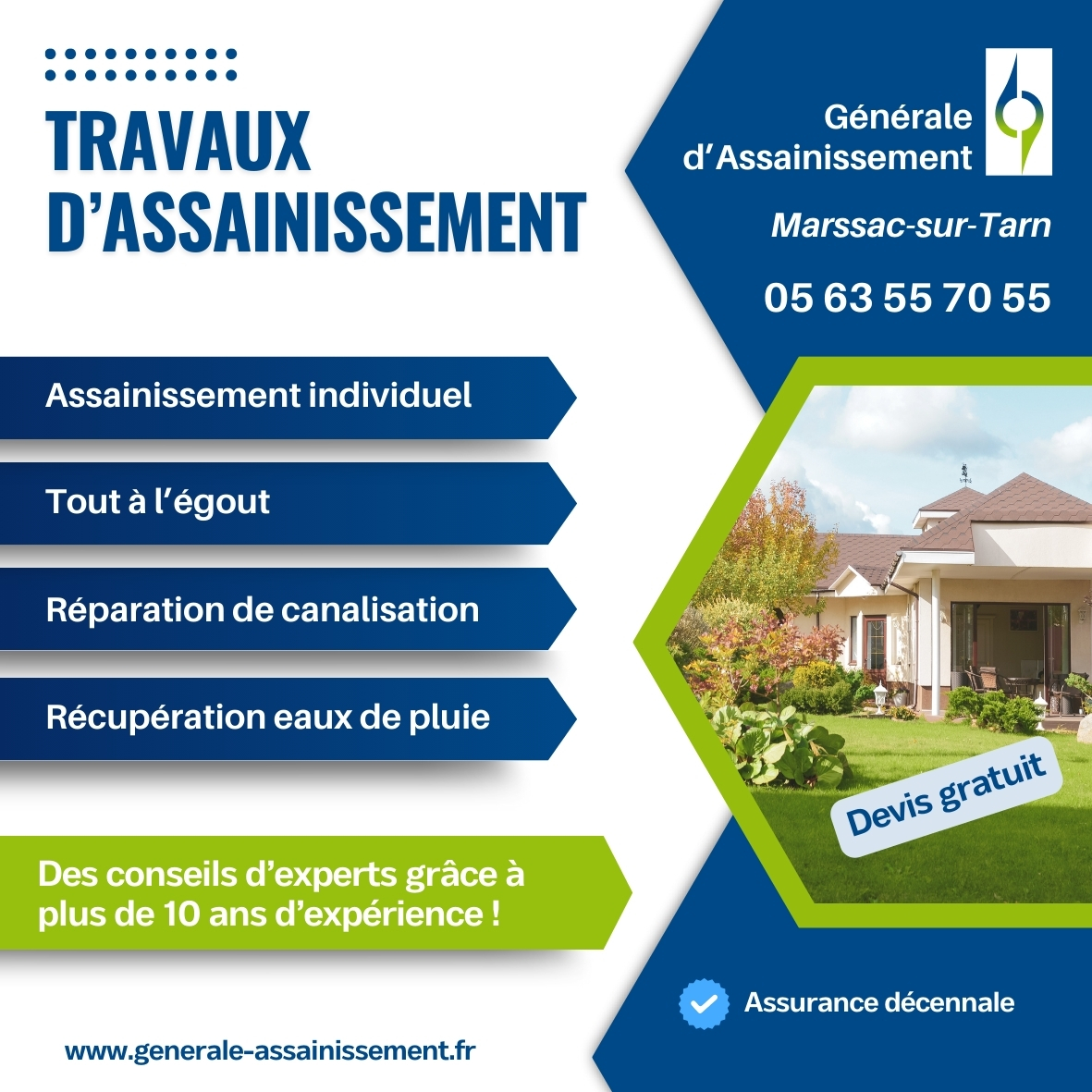 TRAVAUX D'ASSAINISSEMENT

Générale d'Assainissement

Marssac-sur-Tarn

05 63 55 70 55

Assainissement individuel

Tout à l'égout

Réparation de canalisation

Récupération eaux de pluie

Devis gratuit

Des conseils d'experts grâce à plus de 10 ans d'expérience !

Assurance décennale

www.generale-assainissement.fr